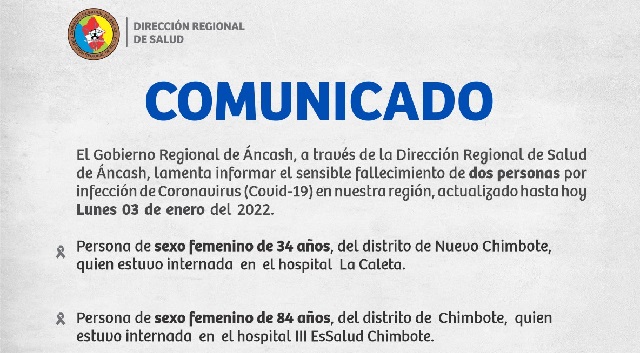 DIRECCIÓN REGIONAL
DE SALUD

COMUNICADO

El Gobierno Regional de Áncash, a través de la Dirección Regional de Salud de Áncash, lamenta informar el sensible fallecimiento de dos personas por infección de Coronavirus (Covid-19) en nuestra región, actualizado hasta hoy Lunes 03 de enero del 2022.

Persona de sexo femenino de 34 años, del distrito de Nuevo Chimbote, quien estuvo internada en el hospital La Caleta.

Persona de sexo femenino de 84 años, del distrito de Chimbote, quien estuvo internada en el hospital III EsSalud Chimbote.